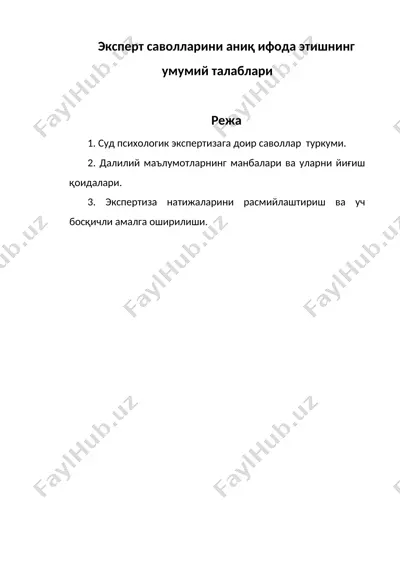 Эксперт саволларини аниқ ифода этишнинг умумий талаблари

Режа

1. Суд психологик экспертизага доир саволлар туркуми.

2. Далилий маълумотларнинг манбалари ва уларни йиғиш қоидалари.

3. Экспертиза натижаларини расмийлаштириш ва уч босқичли амалга оширилиши.

FaylHub.uz FaylHub.uz FaylHub.uz FaylHub.uz FaylHub.uz FaylHub.uz FaylHub.uz